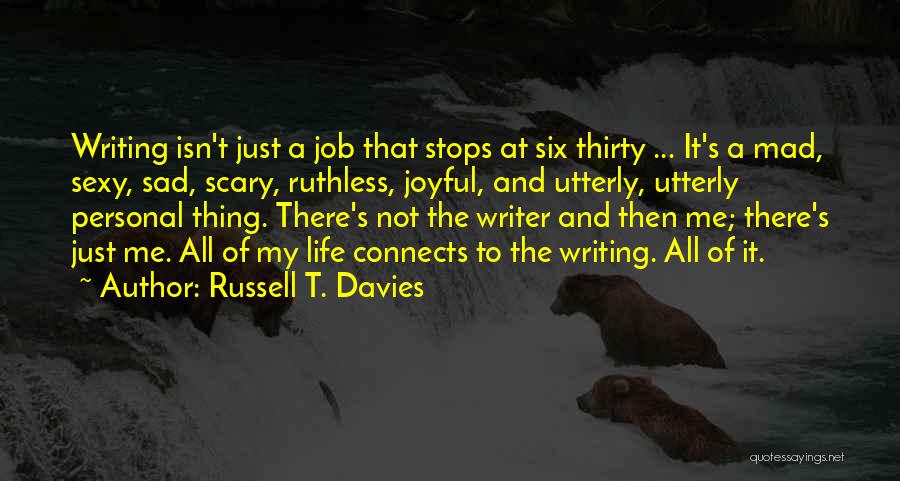 Writing isn't just a job that stops at six thirty ... It's a mad, sexy, sad, scary, ruthless, joyful, and utterly, utterly personal thing. There's not the writer and then me; there's just me. All of my life connects to the writing. All of it.

~ Author: Russell T. Davies

quotessayings.net